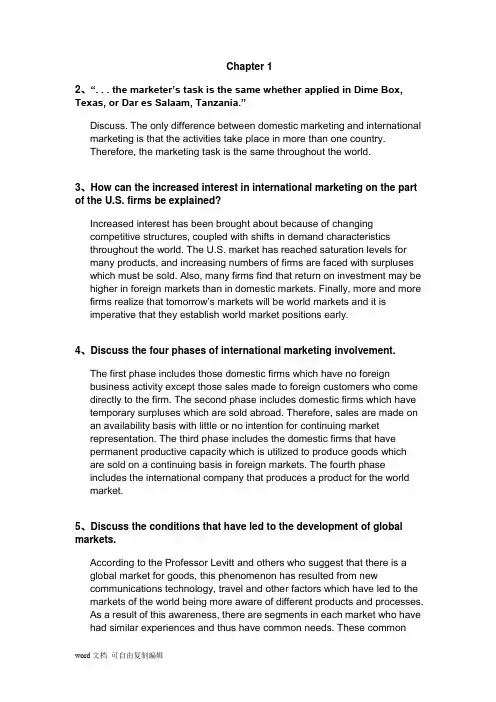 Chapter 1

2、“. . . the marketer’s task is the same whether applied in Dime Box, Texas, or Dar es Salaam, Tanzania.”

Discuss. The only difference between domestic marketing and international marketing is that the activities take place in more than one country. Therefore, the marketing task is the same throughout the world.

3、How can the increased interest in international marketing on the part of the U.S. firms be explained?

Increased interest has been brought about because of changing competitive structures, coupled with shifts in demand characteristics throughout the world. The U.S. market has reached saturation levels for many products, and increasing numbers of firms are faced with surpluses which must be sold. Also, many firms find that return on investment may be higher in foreign markets than in domestic markets. Finally, more and more firms realize that tomorrow’s markets will be world markets and it is imperative that they establish world market positions early.

4、Discuss the four phases of international marketing involvement.

The first phase includes those domestic firms which have no foreign business activity except those sales made to foreign customers who come directly to the firm. The second phase includes domestic firms which have temporary surpluses which are sold abroad. Therefore, sales are made on an availability basis with little or no intention for continuing market representation. The third phase includes the domestic firms that have permanent productive capacity which is utilized to produce goods which are sold on a continuing basis in foreign markets. The fourth phase includes the international company that produces a product for the world market.

5、Discuss the conditions that have led to the development of global markets.

According to the Professor Levitt and others who suggest that there is a global market for goods, this phenomenon has resulted from new communications technology, travel and other factors which have led to the markets of the world being more aware of different products and processes. As a result of this awareness, there are segments in each market who have had similar experiences and thus have common needs. These common

word 文档 可自由复制编辑